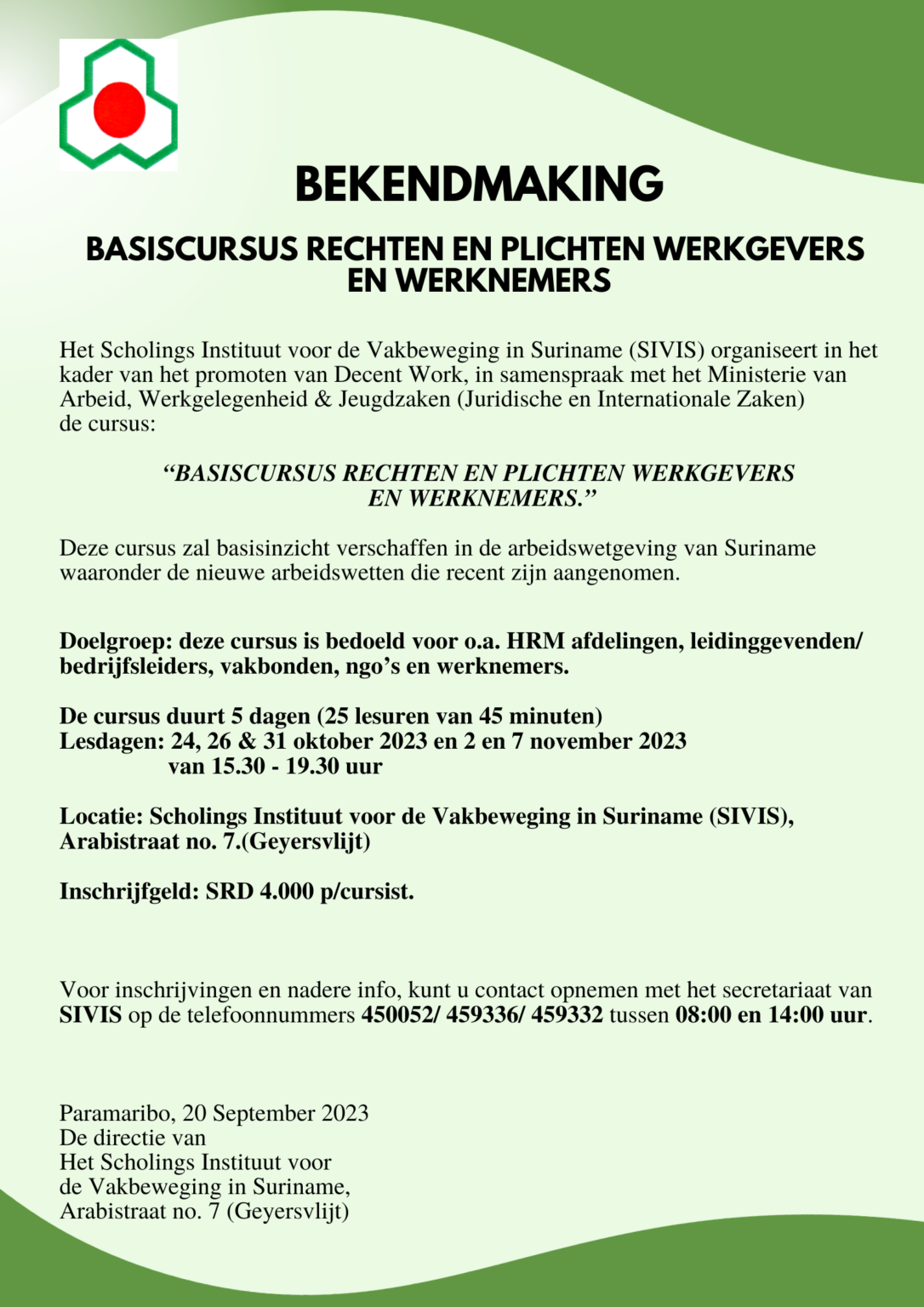 BEKENDMAKING

BASISCURSUS RECHTEN EN PLICHTEN WERKGEVERS EN WERKNEMERS

Het Scholings Instituut voor de Vakbeweging in Suriname (SIVIS) organiseert in het kader van het promoten van Decent Work, in samenspraak met het Ministerie van Arbeid, Werkgelegenheid & Jeugdzaken (Juridische en Internationale Zaken) de cursus:

“BASISCURSUS RECHTEN EN PLICHTEN WERKGEVERS EN WERKNEMERS.”

Deze cursus zal basisinzicht verschaffen in de arbeidswetgeving van Suriname waaronder de nieuwe arbeidswetten die recent zijn aangenomen.

Doelgroep: deze cursus is bedoeld voor o.a. HRM afdelingen, leidinggevenden/ bedrijfsleiders, vakbonden, ngo’s en werknemers.

De cursus duurt 5 dagen (25 lesuren van 45 minuten)
Lesdagen: 24, 26 & 31 oktober 2023 en 2 en 7 november 2023
van 15.30 - 19.30 uur

Locatie: Scholings Instituut voor de Vakbeweging in Suriname (SIVIS), Arabistraat no. 7.(Geyersvlijt)

Inschrijfgeld: SRD 4.000 p/cursist.

Voor inschrijvingen en nadere info, kunt u contact opnemen met het secretariaat van SIVIS op de telefoonnummers 450052/ 459336/ 459332 tussen 08:00 en 14:00 uur.

Paramaribo, 20 September 2023
De directie van
Het Scholings Instituut voor
de Vakbeweging in Suriname,
Arabistraat no. 7 (Geyersvlijt)